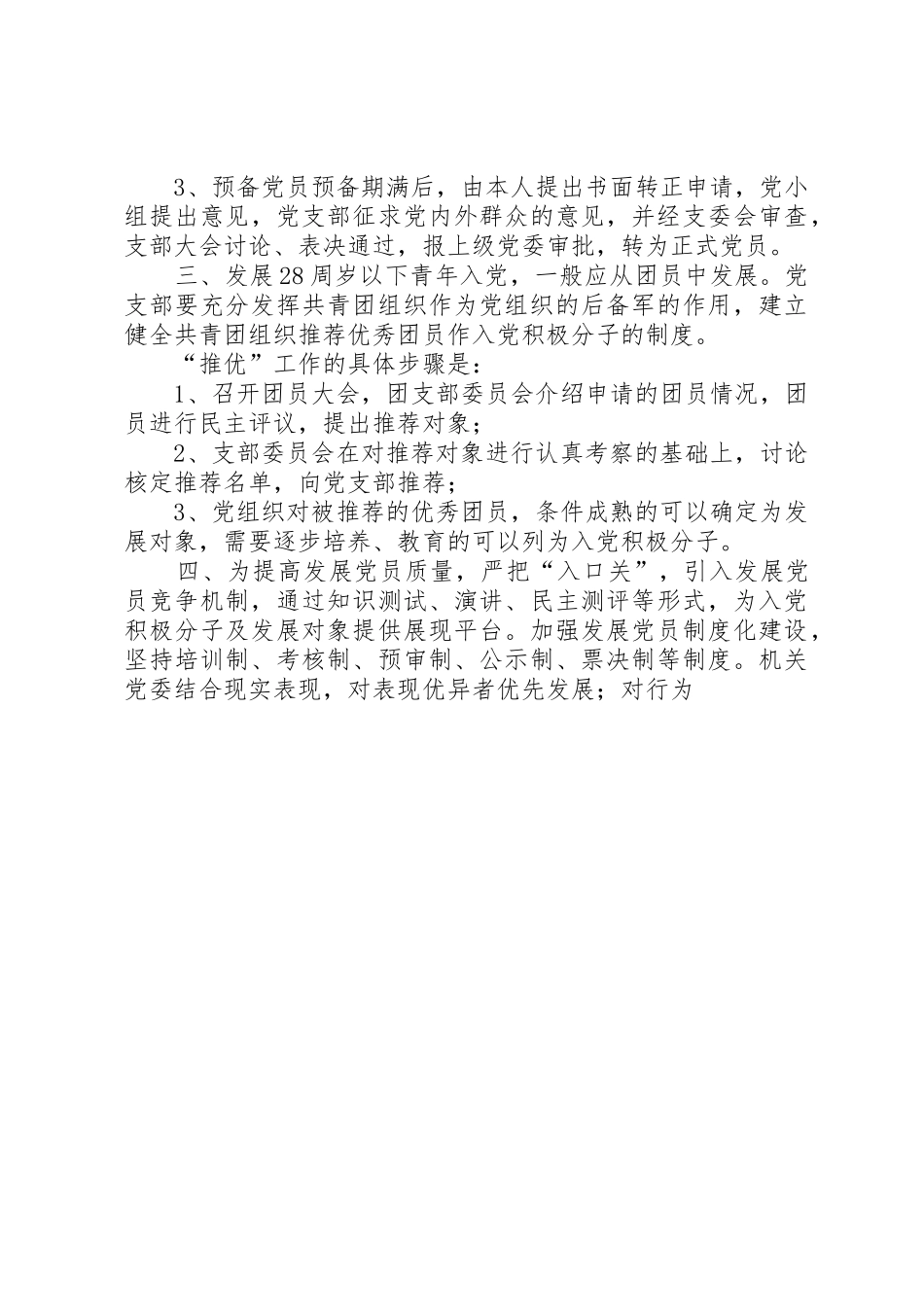 3、预备党员预备期满后，由本人提出书面转正申请，党小组提出意见，党支部征求党内外群众的意见，并经支委会审查，支部大会讨论、表决通过，报上级党委审批，转为正式党员。

三、发展28周岁以下青年入党，一般应从团员中发展。党支部要充分发挥共青团组织作为党组织的后备军的作用，建立健全共青团组织推荐优秀团员作入党积极分子的制度。

“推优”工作的具体步骤是：

1、召开团员大会，团支部委员会介绍申请的团员情况，团员进行民主评议，提出推荐对象；

2、支部委员会在对推荐对象进行认真考察的基础上，讨论核定推荐名单，向党支部推荐；

3、党组织对被推荐的优秀团员，条件成熟的可以确定为发展对象，需要逐步培养、教育的可以列为入党积极分子。

四、为提高发展党员质量，严把“入口关”，引入发展党员竞争机制，通过知识测试、演讲、民主测评等形式，为入党积极分子及发展对象提供展现平台。加强发展党员制度化建设，坚持培训制、考核制、预审制、公示制、票决制等制度。机关党委结合现实表现，对表现优异者优先发展；对行为